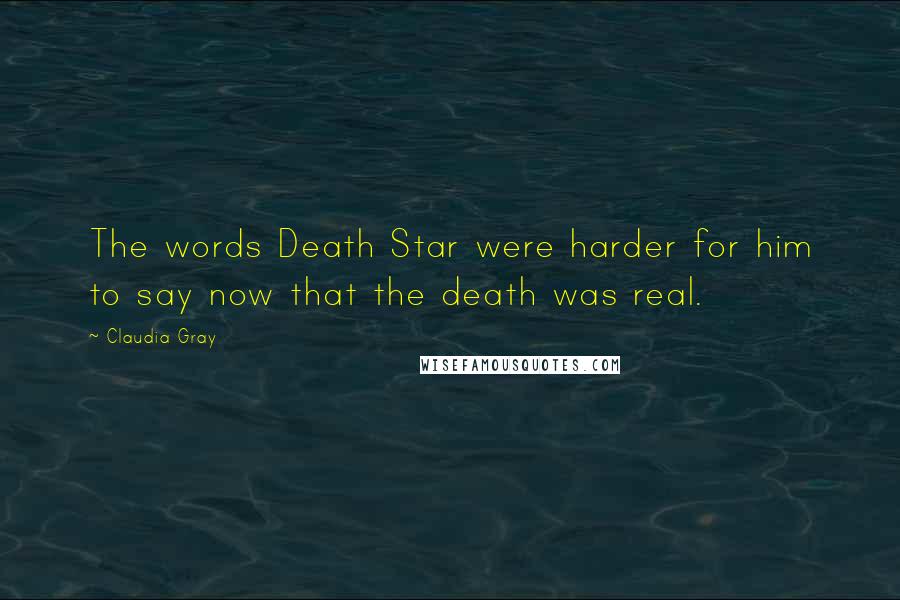 The words Death Star were harder for him to say now that the death was real.

~ Claudia Gray

WISEFAMOUSQUOTES.COM